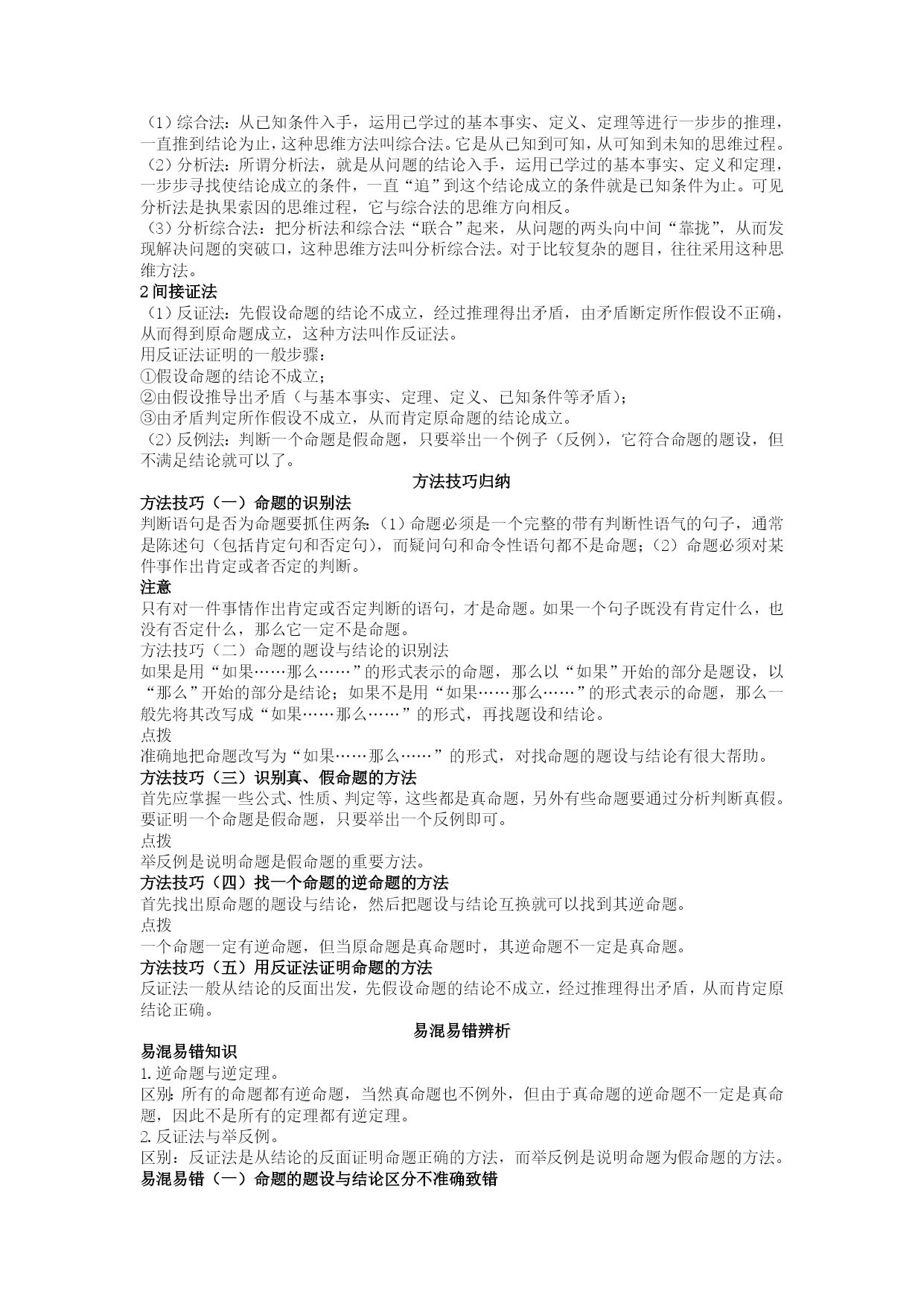 （1）综合法：从已知条件入手，运用已学过的基本事实、定义、定理等进行一步步的推理，一直推到结论为止，这种思维方法叫综合法。它是从已知到可知，从可知到未知的思维过程。
（2）分析法：所谓分析法，就是从问题的结论入手，运用已学过的基本事实、定义和定理，一步步寻找使结论成立的条件，一直“追”到这个结论成立的条件就是已知条件为止。可见分析法是执果索因的思维过程，它与综合法的思维方向相反。
（3）分析综合法：把分析法和综合法“联合”起来，从问题的两头向中间“靠拢”，从而发现解决问题的突破口，这种思维方法叫分析综合法。对于比较复杂的题目，往往采用这种思维方法。
2 间接证法
（1）反证法：先假设命题的结论不成立，经过推理得出矛盾，由矛盾断定所作假设不正确，从而得到原命题成立，这种方法叫作反证法。
用反证法证明的一般步骤：
①假设命题的结论不成立；
②由假设推导出矛盾（与基本事实、定理、定义、已知条件等矛盾）；
③由矛盾判定所作假设不成立，从而肯定原命题的结论成立。
（2）反例法：判断一个命题是假命题，只要举出一个例子（反例），它符合命题的题设，但不满足结论就可以了。
方法技巧归纳
方法技巧（一）命题的识别法
判断语句是否为命题要抓住两条：（1）命题必须是一个完整的带有判断性语气的句子，通常是陈述句（包括肯定句和否定句），而疑问句和命令性语句都不是命题；（2）命题必须对某件事作出肯定或者否定的判断。
注意
只有对一件事情作出肯定或否定判断的语句，才是命题。如果一个句子既没有肯定什么，也没有否定什么，那么它一定不是命题。
方法技巧（二）命题的题设与结论的识别法
如果是用“如果……那么……”的形式表示的命题，那么以“如果”开始的部分是题设，以“那么”开始的部分是结论；如果不是用“如果……那么……”的形式表示的命题，那么一般先将其改写成“如果……那么……”的形式，再找题设和结论。
点拨
准确地把命题改写为“如果……那么……”的形式，对找命题的题设与结论有很大帮助。
方法技巧（三）识别真、假命题的方法
首先应掌握一些公式、性质、判定等，这些都是真命题，另外有些命题要通过分析判断真假。要证明一个命题是假命题，只要举出一个反例即可。
点拨
举反例是说明命题是假命题的重要方法。
方法技巧（四）找一个命题的逆命题的方法
首先找出原命题的题设与结论，然后把题设与结论互换就可以找到其逆命题。
点拨
一个命题一定有逆命题，但当原命题是真命题时，其逆命题不一定是真命题。
方法技巧（五）用反证法证明命题的方法
反证法一般从结论的反面出发，先假设命题的结论不成立，经过推理得出矛盾，从而肯定原结论正确。
易混易错辨析
易混易错知识
1.逆命题与逆定理。
区别：所有的命题都有逆命题，当然真命题也不例外，但由于真命题的逆命题不一定是真命题，因此不是所有的定理都有逆定理。
2.反证法与举反例。
区别：反证法是从结论的反面证明命题正确的方法，而举反例是说明命题为假命题的方法。
易混易错（一）命题的题设与结论区分不准确致错